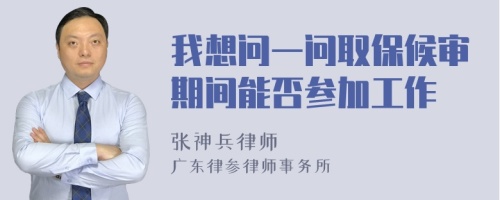 我想问一问取保候审期间能否参加工作

张神兵律师
广东律参律师事务所